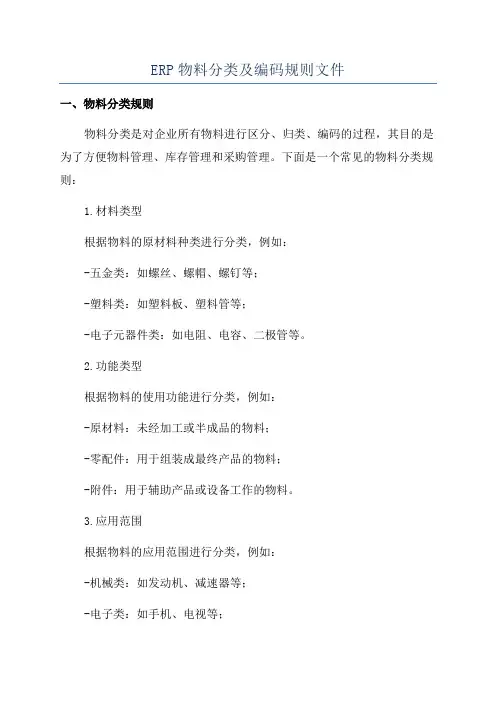 ERP 物料分类及编码规则文件

一、物料分类规则

物料分类是对企业所有物料进行区分、归类、编码的过程，其目的是为了方便物料管理、库存管理和采购管理。下面是一个常见的物料分类规则：

1.材料类型

根据物料的原材料种类进行分类，例如：

-五金类：如螺丝、螺帽、螺钉等；

-塑料类：如塑料板、塑料管等；

-电子元器件类：如电阻、电容、二极管等。

2.功能类型

根据物料的使用功能进行分类，例如：

-原材料：未经加工或半成品的物料；

-零配件：用于组装成最终产品的物料；

-附件：用于辅助产品或设备工作的物料。

3.应用范围

根据物料的应用范围进行分类，例如：

-机械类：如发动机、减速器等；

-电子类：如手机、电视等；